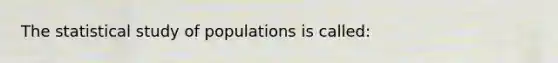 The statistical study of populations is called: